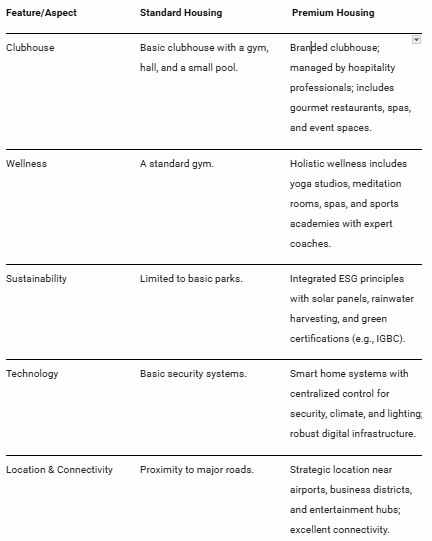 | Feature/Aspect | Standard Housing | Premium Housing |
|---|---|---|
| Clubhouse | Basic clubhouse with a gym, hall, and a small pool. | Branded clubhouse; managed by hospitality professionals; includes gourmet restaurants, spas, and event spaces. |
| Wellness | A standard gym. | Holistic wellness includes yoga studios, meditation rooms, spas, and sports academies with expert coaches. |
| Sustainability | Limited to basic parks. | Integrated ESG principles with solar panels, rainwater harvesting, and green certifications (e.g., IGBC). |
| Technology | Basic security systems. | Smart home systems with centralized control for security, climate, and lighting; robust digital infrastructure. |
| Location & Connectivity | Proximity to major roads. | Strategic location near airports, business districts, and entertainment hubs; excellent connectivity. |